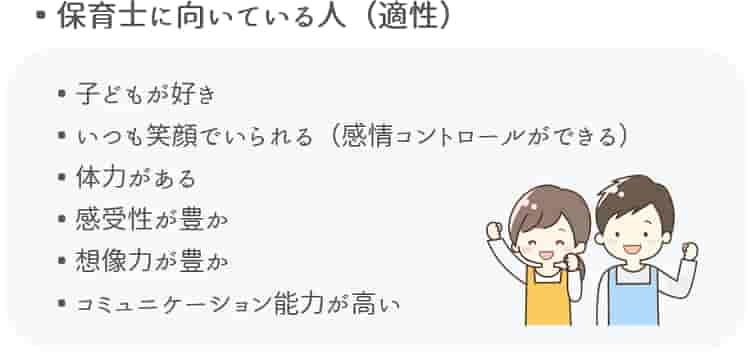 ▪ 保育士に向いている人（適性）

▪ 子どもが好き
▪ いつも笑顔でいられる（感情コントロールができる）
▪ 体力がある
▪ 感受性が豊か
▪ 想像力が豊か
▪ コミュニケーション能力が高い